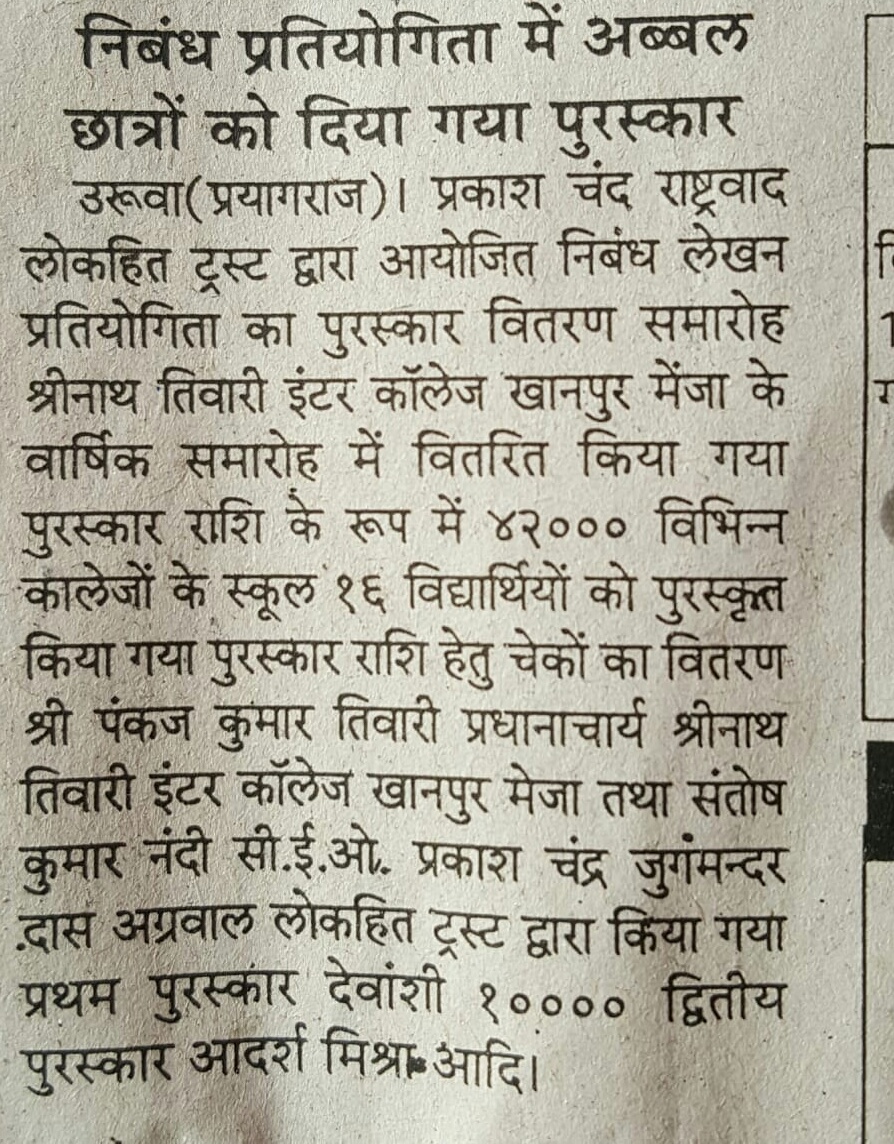 निबंध प्रतियोगिता में अब्बल छात्रों को दिया गया पुरस्कार

उरूवा(प्रयागराज)। प्रकाश चंद राष्ट्रवाद लोकहित ट्रस्ट द्वारा आयोजित निबंध लेखन प्रतियोगिता का पुरस्कार वितरण समारोह श्रीनाथ तिवारी इंटर कॉलेज खानपुर मेंजा के वार्षिक समारोह में वितरित किया गया पुरस्कार राशि के रूप में ४२००० विभिन्न कालेजों के स्कूल १६ विद्यार्थियों को पुरस्कृत किया गया पुरस्कार राशि हेतु चेकों का वितरण श्री पंकज कुमार तिवारी प्रधानाचार्य श्रीनाथ तिवारी इंटर कॉलेज खानपुर मेजा तथा संतोष कुमार नंदी सी.ई.ओ. प्रकाश चंद्र जुगंमन्दर दास अग्रवाल लोकहित ट्रस्ट द्वारा किया गया प्रथम पुरस्कार देवांशी १०००० द्वितीय पुरस्कार आदर्श मिश्रा आदि।